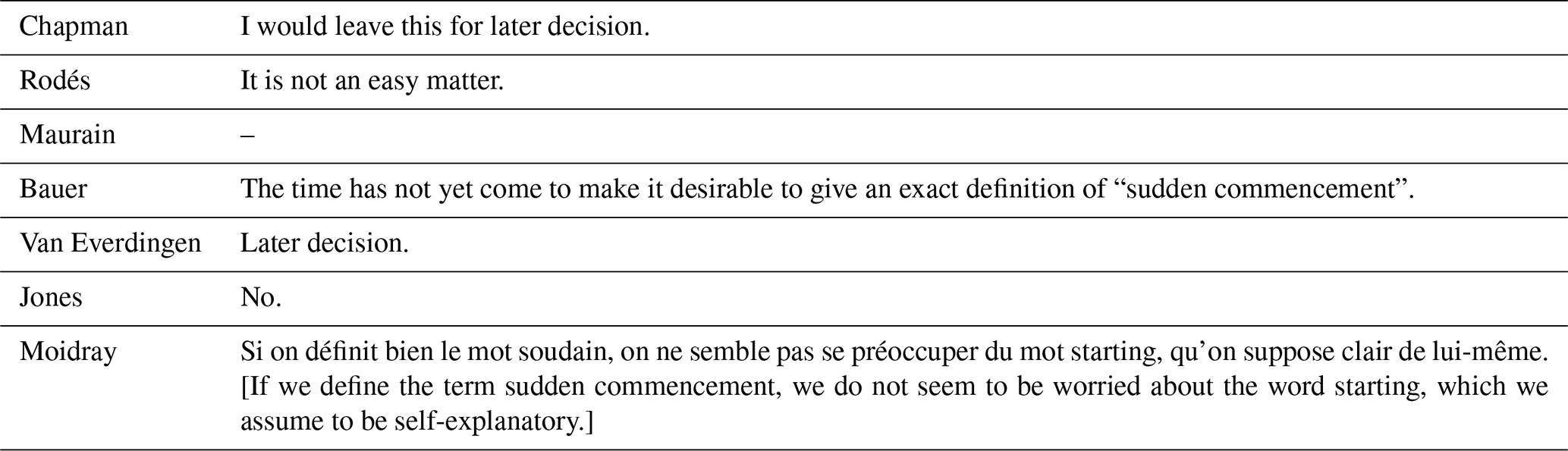 | Chapman | I would leave this for later decision. |
|---|---|
| Rodés | It is not an easy matter. |
| Maurain | – |
| Bauer | The time has not yet come to make it desirable to give an exact definition of "sudden commencement". |
| Van Everdingen | Later decision. |
| Jones | No. |
| Moidray | Si on définit bien le mot soudain, on ne semble pas se préoccuper du mot starting, qu'on suppose clair de lui-même. [If we define the term sudden commencement, we do not seem to be worried about the word starting, which we assume to be self-explanatory.] |